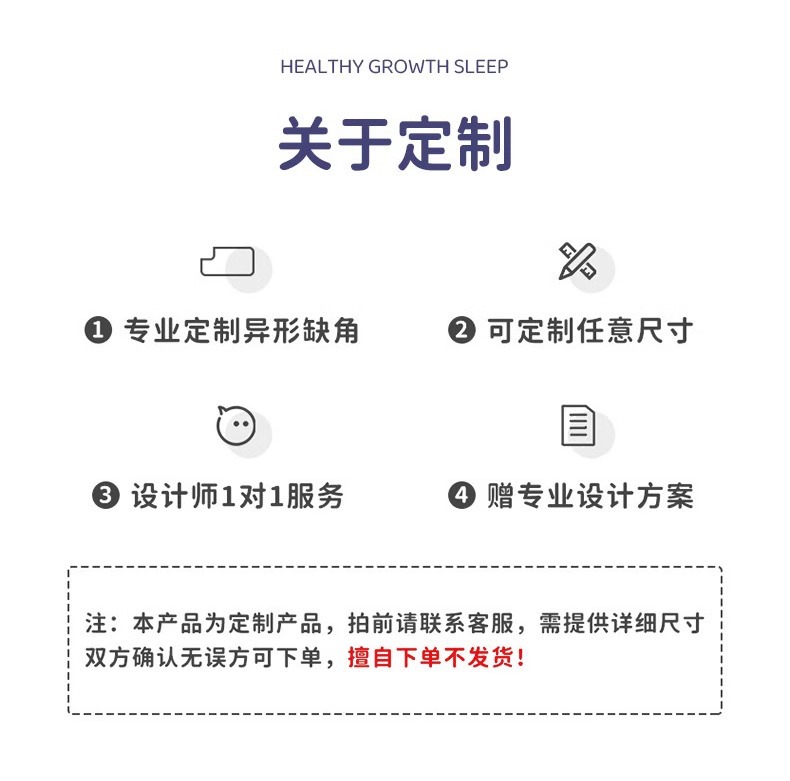 HEALTHY GROWTH SLEEP

关于定制

❶ 专业定制异形缺角

❷ 可定制任意尺寸

❸ 设计师1对1服务

❹ 赠专业设计方案

注：本产品为定制产品，拍前请联系客服，需提供详细尺寸双方确认无误方可下单，擅自下单不发货！